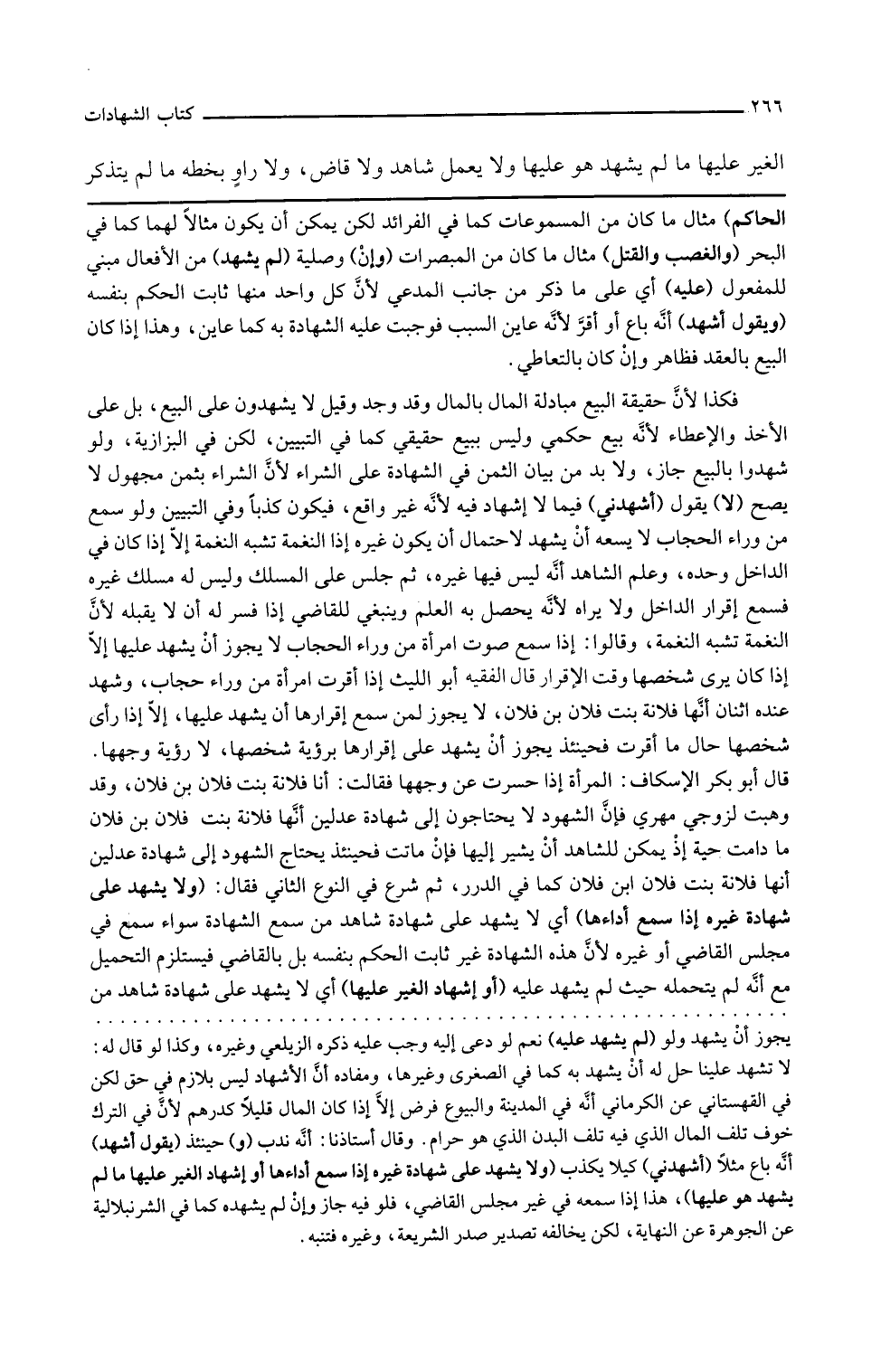 ٢٦٦ كتاب الشهادات

الغير عليها ما لم يشهد هو عليها ولا يعمل شاهد ولا قاض، ولا راوٍ بخطه ما لم يتذكر

الحاكم) مثال ما كان من المسموعات كما في الفرائد لكن يمكن أن يكون مثالاً لهما كما في البحر (والغصب والقتل) مثال ما كان من المبصرات (وإنْ) وصلية (لم يشهد) من الأفعال مبني للمفعول (عليه) أي على ما ذكر من جانب المدعي لأنَّ كل واحد منها ثابت الحكم بنفسه (ويقول أشهد) أنَّه باع أو أقرَّ لأنَّه عاين السبب فوجبت عليه الشهادة به كما عاين، وهذا إذا كان البيع بالعقد فظاهر وإنْ كان بالتعاطي.

فكذا لأنَّ حقيقة البيع مبادلة المال بالمال وقد وجد وقيل لا يشهدون على البيع، بل على الأخذ والإعطاء لأنَّه بيع حكمي وليس ببيع حقيقي كما في التبيين، لكن في البزازية، ولو شهدوا بالبيع جاز، ولا بد من بيان الثمن في الشهادة على الشراء لأنَّ الشراء بثمن مجهول لا يصح (لا) يقول (أشهدني) فيما لا إشهاد فيه لأنَّه غير واقع، فيكون كذباً وفي التبيين ولو سمع من وراء الحجاب لا يسعه أنْ يشهد لاحتمال أن يكون غيره إذا النغمة تشبه النغمة إلاَّ إذا كان في الداخل وحده، وعلم الشاهد أنَّه ليس فيها غيره، ثم جلس على المسلك وليس له مسلك غيره فسمع إقرار الداخل ولا يراه لأنَّه يحصل به العلم وينبغي للقاضي إذا فسر له أن لا يقبله لأنَّ النغمة تشبه النغمة، وقالوا: إذا سمع صوت امرأة من وراء الحجاب لا يجوز أنْ يشهد عليها إلاَّ إذا كان يرى شخصها وقت الإقرار قال الفقيه أبو الليث إذا أقرت امرأة من وراء حجاب، وشهد عنده اثنان أنَّها فلانة بنت فلان بن فلان، لا يجوز لمن سمع إقرارها أن يشهد عليها، إلاَّ إذا رأى شخصها حال ما أقرت فحينئذ يجوز أنْ يشهد على إقرارها برؤية شخصها، لا رؤية وجهها. قال أبو بكر الإسكاف: المرأة إذا حسرت عن وجهها فقالت: أنا فلانة بنت فلان بن فلان، وقد وهبت لزوجي مهري فإنَّ الشهود لا يحتاجون إلى شهادة عدلين أنَّها فلانة بنت فلان بن فلان ما دامت حية إذْ يمكن للشاهد أنْ يشير إليها فإنْ ماتت فحينئذ يحتاج الشهود إلى شهادة عدلين أنها فلانة بنت فلان ابن فلان كما في الدرر، ثم شرع في النوع الثاني فقال: (ولا يشهد على شهادة غيره إذا سمع أداءها) أي لا يشهد على شهادة شاهد من سمع الشهادة سواء سمع في مجلس القاضي أو غيره لأنَّ هذه الشهادة غير ثابت الحكم بنفسه بل بالقاضي فيستلزم التحميل مع أنَّه لم يتحمله حيث لم يشهد عليه (أو إشهاد الغير عليها) أي لا يشهد على شهادة شاهد من

يجوز أنْ يشهد ولو (لم يشهد عليه) نعم لو دعى إليه وجب عليه ذكره الزيلعي وغيره، وكذا لو قال له: لا تشهد علينا حل له أنْ يشهد به كما في الصغرى وغيرها، ومفاده أنَّ الأشهاد ليس بلازم في حق لكن في القهستاني عن الكرماني أنَّه في المدينة والبيوع فرض إلاَّ إذا كان المال قليلاً كدرهم لأنَّ في الترك خوف تلف المال الذي فيه تلف البدن الذي هو حرام. وقال أستاذنا: أنَّه ندب (و) حينئذ (يقول أشهد) أنَّه باع مثلاً (أشهدني) كيلا يكذب (ولا يشهد على شهادة غيره إذا سمع أداءها أو إشهاد الغير عليها ما لم يشهد هو عليها)، هذا إذا سمعه في غير مجلس القاضي، فلو فيه جاز وإنْ لم يشهده كما في الشرنبلالية عن الجوهرة عن النهاية، لكن يخالفه تصدير صدر الشريعة، وغيره فتنبه.